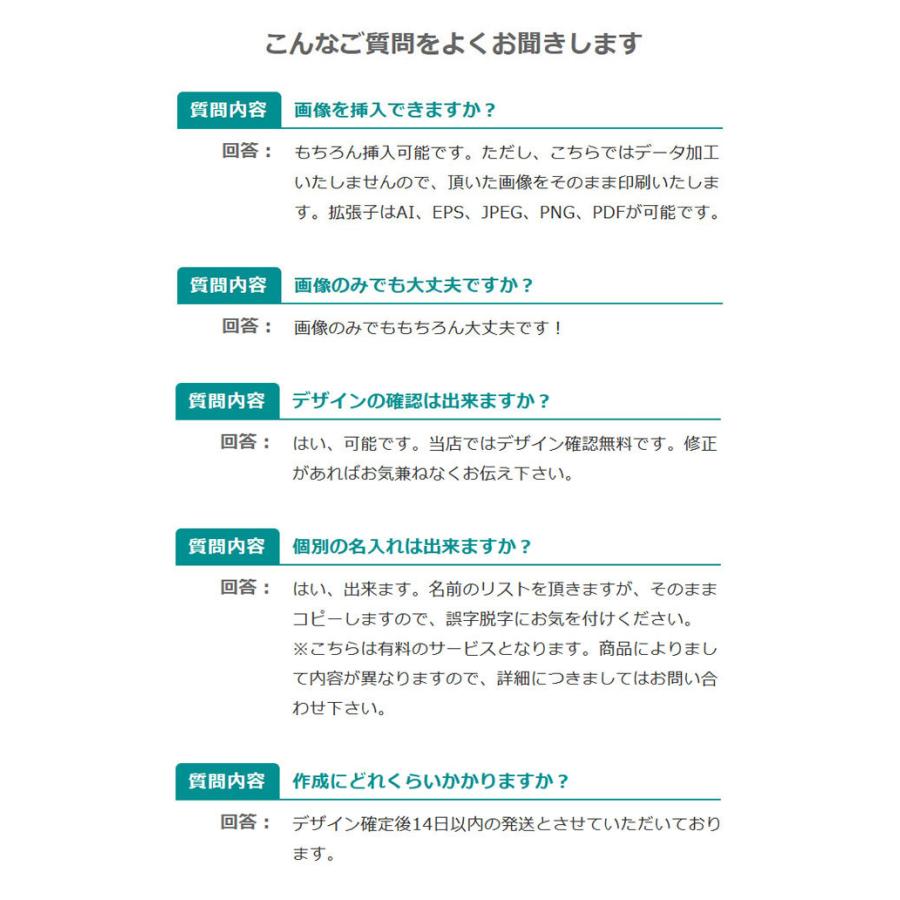 こんなご質問をよくお聞きします

質問内容　画像を挿入できますか？

回答：　もちろん挿入可能です。ただし、こちらではデータ加工いたしませんので、頂いた画像をそのまま印刷いたします。拡張子はAI、EPS、JPEG、PNG、PDFが可能です。

質問内容　画像のみでも大丈夫ですか？

回答：　画像のみでももちろん大丈夫です！

質問内容　デザインの確認は出来ますか？

回答：　はい、可能です。当店ではデザイン確認無料です。修正があればお気兼ねなくお伝え下さい。

質問内容　個別の名入れは出来ますか？

回答：　はい、出来ます。名前のリストを頂きますが、そのままコピーしますので、誤字脱字にお気を付けください。
※こちらは有料のサービスとなります。商品によりまして内容が異なりますので、詳細につきましてはお問い合わせ下さい。

質問内容　作成にどれくらいかかりますか？

回答：　デザイン確定後14日以内の発送とさせていただいております。